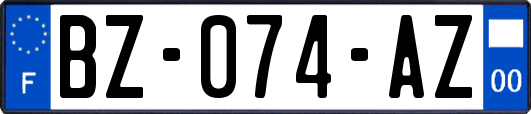 F
BZ-074-AZ
00